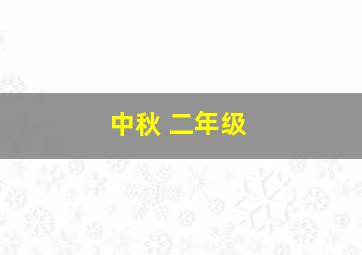 中秋 二年级